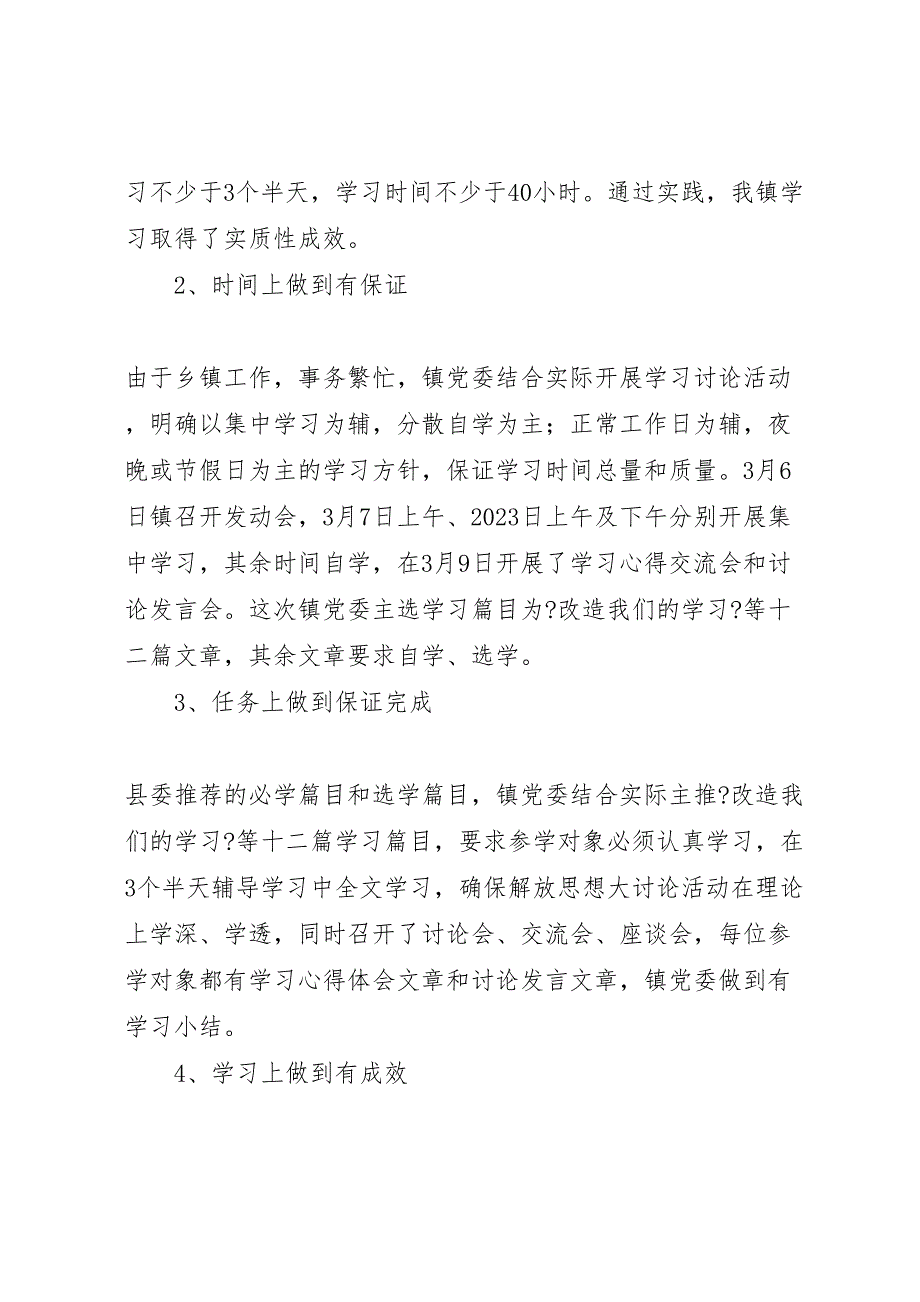 习不少于3个半天，学习时间不少于40小时。通过实践，我镇学习取得了实质性成效。

2、时间上做到有保证

由于乡镇工作，事务繁忙，镇党委结合实际开展学习讨论活动，明确以集中学习为辅，分散自学为主；正常工作日为辅，夜晚或节假日为主的学习方针，保证学习时间总量和质量。3月6日镇召开发动会，3月7日上午、2023日上午及下午分别开展集中学习，其余时间自学，在3月9日开展了学习心得交流会和讨论发言会。这次镇党委主选学习篇目为?改造我们的学习?等十二篇文章，其余文章要求自学、选学。

3、任务上做到保证完成

县委推荐的必学篇目和选学篇目，镇党委结合实际主推?改造我们的学习?等十二篇学习篇目，要求参学对象必须认真学习，在3个半天辅导学习中全文学习，确保解放思想大讨论活动在理论上学深、学透，同时召开了讨论会、交流会、座谈会，每位参学对象都有学习心得体会文章和讨论发言文章，镇党委做到有学习小结。

4、学习上做到有成效